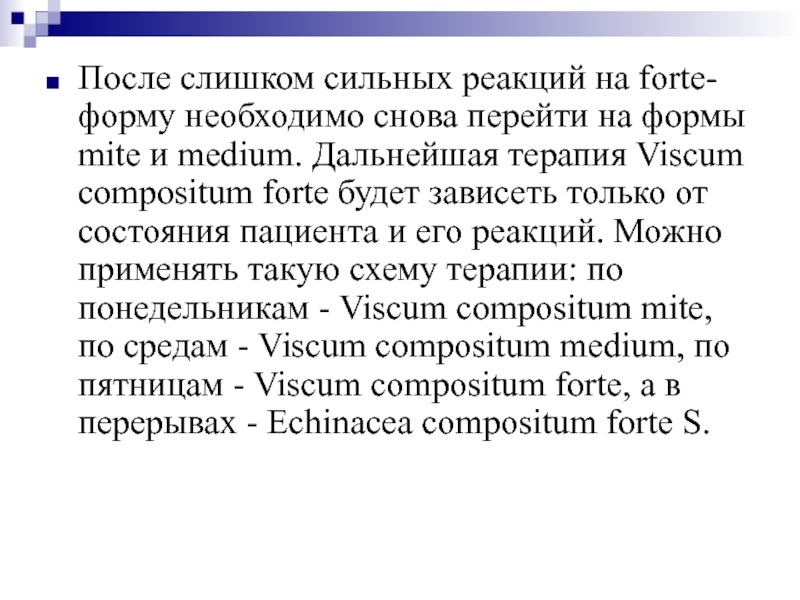 После слишком сильных реакций на forte-форму необходимо снова перейти на формы mite и medium. Дальнейшая терапия Viscum compositum forte будет зависеть только от состояния пациента и его реакций. Можно применять такую схему терапии: по понедельникам - Viscum compositum mite, по средам - Viscum compositum medium, по пятницам - Viscum compositum forte, а в перерывах - Echinacea compositum forte S.